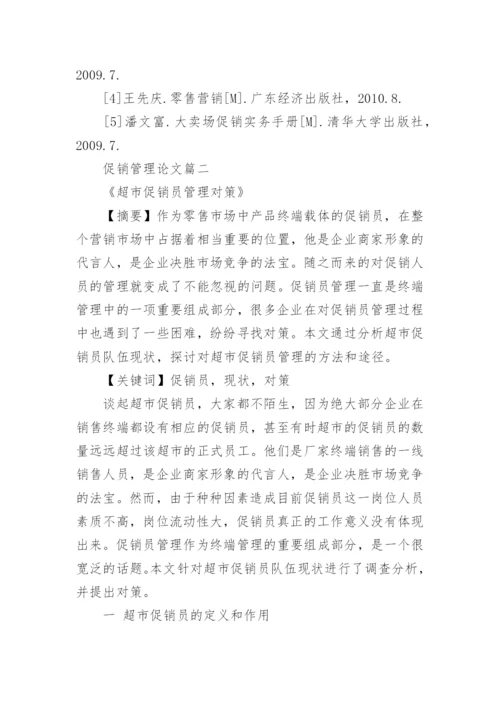 2009.7.

[4]王先庆.零售营销[M].广东经济出版社，2010.8.

[5]潘文富.大卖场促销实务手册[M].清华大学出版社，2009.7.

促销管理论文篇二

《超市促销员管理对策》

【摘要】作为零售市场中产品终端载体的促销员，在整个营销市场中占据着相当重要的位置，他是企业商家形象的代言人，是企业决胜市场竞争的法宝。随之而来的对促销人员的管理就变成了不能忽视的问题。促销员管理一直是终端管理中的一项重要组成部分，很多企业在对促销员管理过程中也遇到了一些困难，纷纷寻找对策。本文通过分析超市促销员队伍现状，探讨对超市促销员管理的方法和途径。

【关键词】促销员，现状，对策

谈起超市促销员，大家都不陌生，因为绝大部分企业在销售终端都设有相应的促销员，甚至有时超市的促销员的数量远远超过该超市的正式员工。他们是厂家终端销售的一线销售人员，是企业商家形象的代言人，是企业决胜市场竞争的法宝。然而，由于种种因素造成目前促销员这一岗位人员素质不高，岗位流动性大，促销员真正的工作意义没有体现出来。促销员管理作为终端管理的重要组成部分，是一个很宽泛的话题。本文针对超市促销员队伍现状进行了调查分析，并提出对策。

一 超市促销员的定义和作用